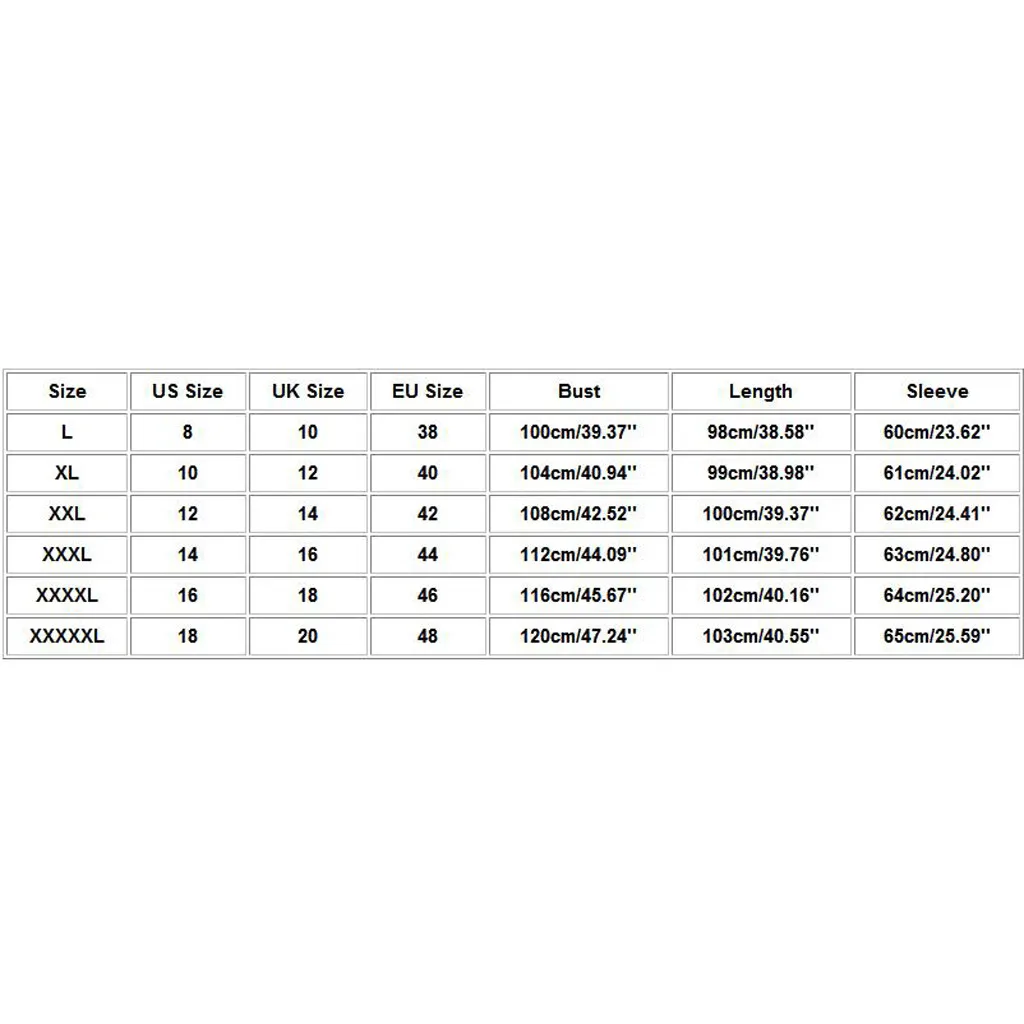 | Size | US Size | UK Size | EU Size | Bust | Length | Sleeve |
|---|---|---|---|---|---|---|
| L | 8 | 10 | 38 | 100cm/39.37'' | 98cm/38.58'' | 60cm/23.62'' |
| XL | 10 | 12 | 40 | 104cm/40.94'' | 99cm/38.98'' | 61cm/24.02'' |
| XXL | 12 | 14 | 42 | 108cm/42.52'' | 100cm/39.37'' | 62cm/24.41'' |
| XXXL | 14 | 16 | 44 | 112cm/44.09'' | 101cm/39.76'' | 63cm/24.80'' |
| XXXXL | 16 | 18 | 46 | 116cm/45.67'' | 102cm/40.16'' | 64cm/25.20'' |
| XXXXXL | 18 | 20 | 48 | 120cm/47.24'' | 103cm/40.55'' | 65cm/25.59'' |